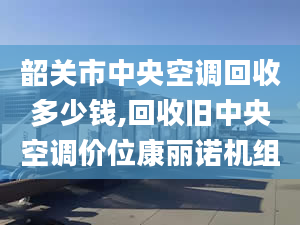 韶关市中央空调回收多少钱,回收旧中央空调价位康丽诺机组